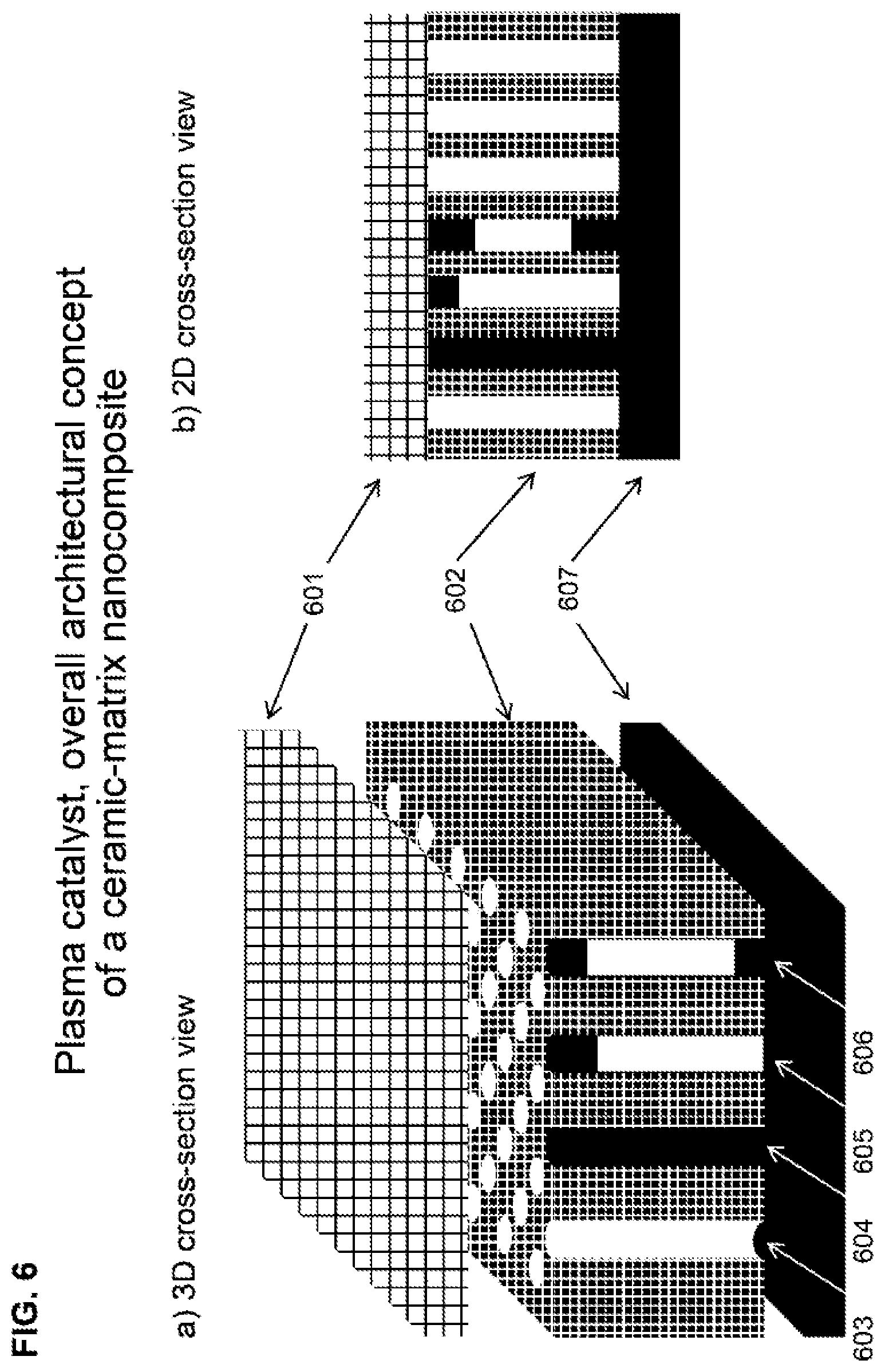 FIG. 6

Plasma catalyst, overall architectural concept of a ceramic-matrix nanocomposite

a) 3D cross-section view

b) 2D cross-section view

601

602

607

603

604

605

606